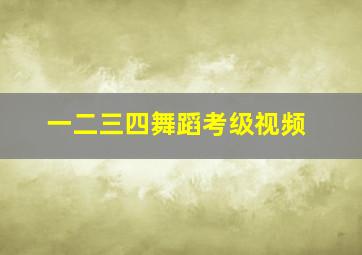 一二三四舞蹈考级视频